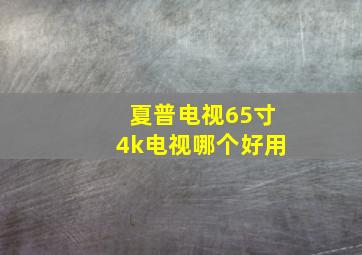 夏普电视65寸
4k电视哪个好用